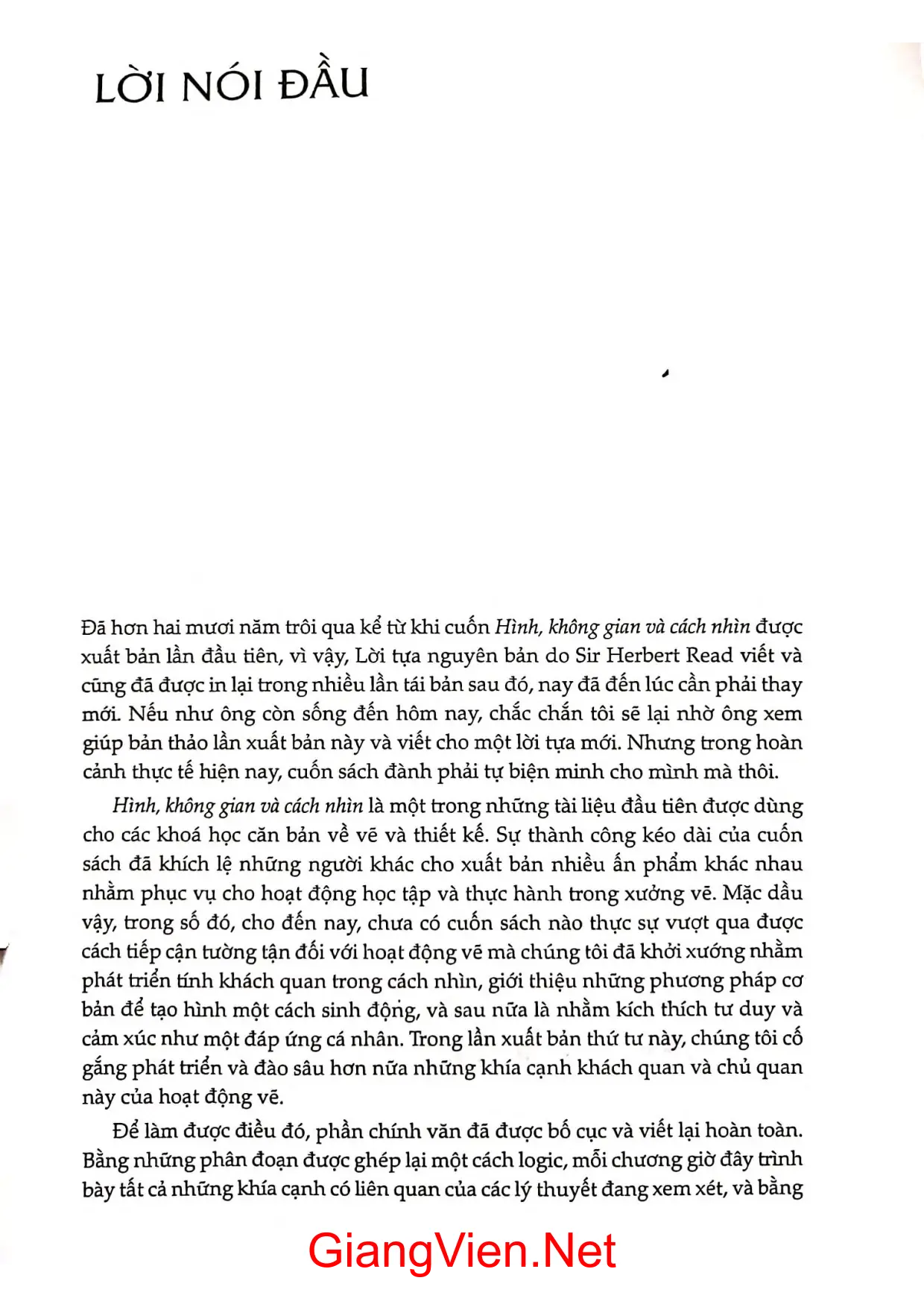 LỜI NÓI ĐẦU

Đã hơn hai mươi năm trôi qua kể từ khi cuốn Hình, không gian và cách nhìn được xuất bản lần đầu tiên, vì vậy, Lời tựa nguyên bản do Sir Herbert Read viết và cũng đã được in lại trong nhiều lần tái bản sau đó, nay đã đến lúc cần phải thay mới. Nếu như ông còn sống đến hôm nay, chắc chắn tôi sẽ lại nhờ ông xem giúp bản thảo lần xuất bản này và viết cho một lời tựa mới. Nhưng trong hoàn cảnh thực tế hiện nay, cuốn sách đành phải tự biện minh cho mình mà thôi.

Hình, không gian và cách nhìn là một trong những tài liệu đầu tiên được dùng cho các khoá học căn bản về vẽ và thiết kế. Sự thành công kéo dài của cuốn sách đã khích lệ những người khác cho xuất bản nhiều ấn phẩm khác nhau nhằm phục vụ cho hoạt động học tập và thực hành trong xưởng vẽ. Mặc dầu vậy, trong số đó, cho đến nay, chưa có cuốn sách nào thực sự vượt qua được cách tiếp cận tường tận đối với hoạt động vẽ mà chúng tôi đã khởi xướng nhằm phát triển tính khách quan trong cách nhìn, giới thiệu những phương pháp cơ bản để tạo hình một cách sinh động, và sau nữa là nhằm kích thích tư duy và cảm xúc như một đáp ứng cá nhân. Trong lần xuất bản thứ tư này, chúng tôi cố gắng phát triển và đào sâu hơn nữa những khía cạnh khách quan và chủ quan này của hoạt động vẽ.

Để làm được điều đó, phần chính văn đã được bố cục và viết lại hoàn toàn. Bằng những phân đoạn được ghép lại một cách logic, mỗi chương giờ đây trình bày tất cả những khía cạnh có liên quan của các lý thuyết đang xem xét, và bằng

GiangVien.Net